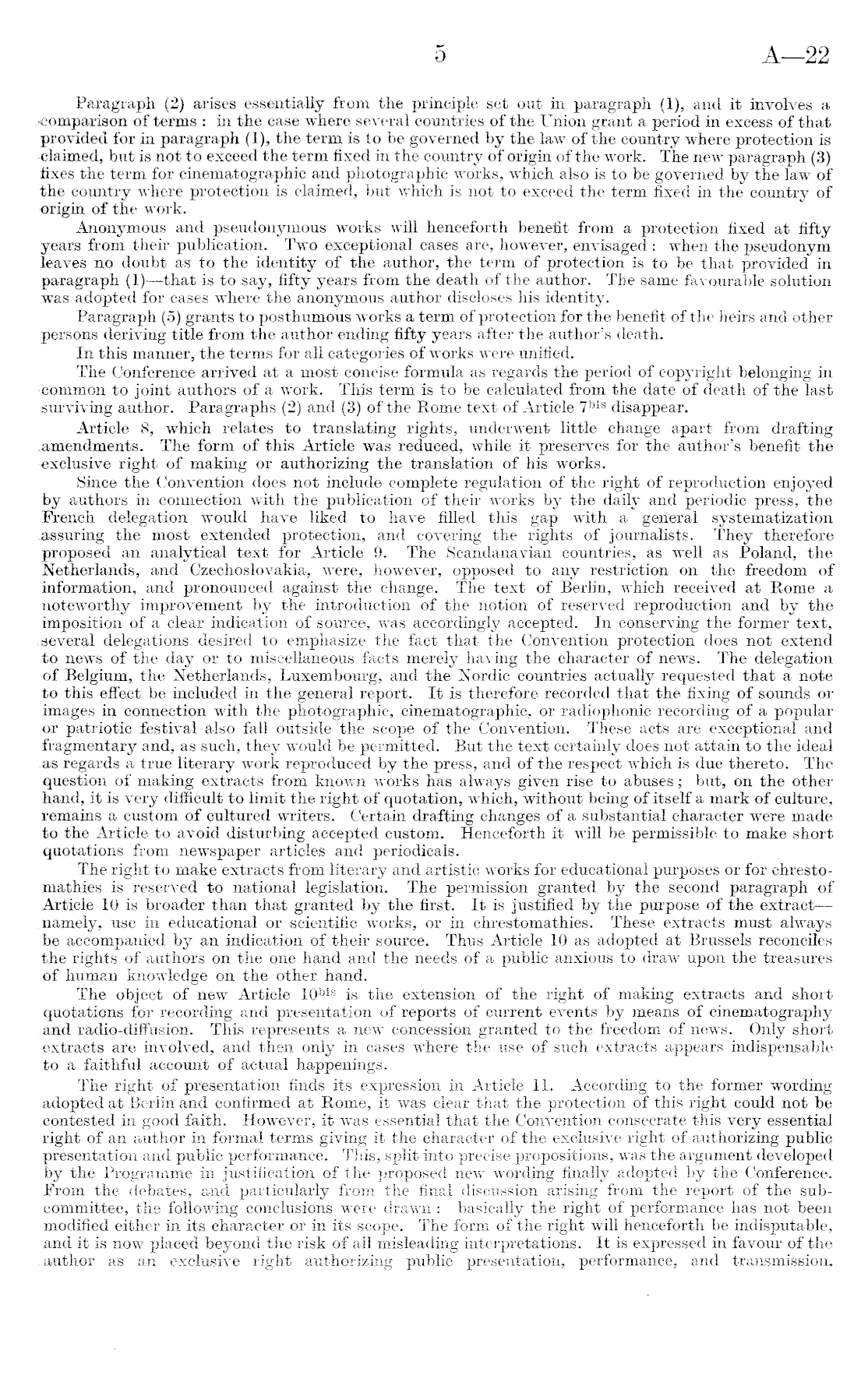 5 A—22

Paragraph (2) arises essentially from the principle set out in paragraph (1), and it involves a comparison of terms : in the case where several countries of the Union grant a period in excess of that provided for in paragraph (1), the term is to be governed by the law of the country where protection is claimed, but is not to exceed the term fixed in the country of origin of the work. The new paragraph (3) fixes the term for cinematographic and photographic works, which also is to be governed by the law of the country where protection is claimed, but which is not to exceed the term fixed in the country of origin of the work.

Anonymous and pseudonymous works will henceforth benefit from a protection fixed at fifty years from their publication. Two exceptional cases are, however, envisaged : when the pseudonym leaves no doubt as to the identity of the author, the term of protection is to be that provided in paragraph (1)—that is to say, fifty years from the death of the author. The same favourable solution was adopted for cases where the anonymous author discloses his identity.

Paragraph (5) grants to posthumous works a term of protection for the benefit of the heirs and other persons deriving title from the author ending fifty years after the author's death.

In this manner, the terms for all categories of works were unified.

The Conference arrived at a most concise formula as regards the period of copyright belonging in common to joint authors of a work. This term is to be calculated from the date of death of the last surviving author. Paragraphs (2) and (3) of the Rome text of Article $7^{bis}$ disappear.

Article 8, which relates to translating rights, underwent little change apart from drafting amendments. The form of this Article was reduced, while it preserves for the author's benefit the exclusive right of making or authorizing the translation of his works.

Since the Convention does not include complete regulation of the right of reproduction enjoyed by authors in connection with the publication of their works by the daily and periodic press, the French delegation would have liked to have filled this gap with a general systematization assuring the most extended protection, and covering the rights of journalists. They therefore proposed an analytical text for Article 9. The Scandanavian countries, as well as Poland, the Netherlands, and Czechoslovakia, were, however, opposed to any restriction on the freedom of information, and pronounced against the change. The text of Berlin, which received at Rome a noteworthy improvement by the introduction of the notion of reserved reproduction and by the imposition of a clear indication of source, was accordingly accepted. In conserving the former text, several delegations desired to emphasize the fact that the Convention protection does not extend to news of the day or to miscellaneous facts merely having the character of news. The delegation of Belgium, the Netherlands, Luxembourg, and the Nordic countries actually requested that a note to this effect be included in the general report. It is therefore recorded that the fixing of sounds or images in connection with the photographic, cinematographic, or radiophonic recording of a popular or patriotic festival also fall outside the scope of the Convention. These acts are exceptional and fragmentary and, as such, they would be permitted. But the text certainly does not attain to the ideal as regards a true literary work reproduced by the press, and of the respect which is due thereto. The question of making extracts from known works has always given rise to abuses ; but, on the other hand, it is very difficult to limit the right of quotation, which, without being of itself a mark of culture, remains a custom of cultured writers. Certain drafting changes of a substantial character were made to the Article to avoid disturbing accepted custom. Henceforth it will be permissible to make short quotations from newspaper articles and periodicals.

The right to make extracts from literary and artistic works for educational purposes or for chrestomathies is reserved to national legislation. The permission granted by the second paragraph of Article 10 is broader than that granted by the first. It is justified by the purpose of the extract—namely, use in educational or scientific works, or in chrestomathies. These extracts must always be accompanied by an indication of their source. Thus Article 10 as adopted at Brussels reconciles the rights of authors on the one hand and the needs of a public anxious to draw upon the treasures of human knowledge on the other hand.

The object of new Article $10^{bis}$ is the extension of the right of making extracts and short quotations for recording and presentation of reports of current events by means of cinematography and radio-diffusion. This represents a new concession granted to the freedom of news. Only short extracts are involved, and then only in cases where the use of such extracts appears indispensable to a faithful account of actual happenings.

The right of presentation finds its expression in Article 11. According to the former wording adopted at Berlin and confirmed at Rome, it was clear that the protection of this right could not be contested in good faith. However, it was essential that the Convention consecrate this very essential right of an author in formal terms giving it the character of the exclusive right of authorizing public presentation and public performance. This, split into precise propositions, was the argument developed by the Programme in justification of the proposed new wording finally adopted by the Conference. From the debates, and particularly from the final discussion arising from the report of the sub-committee, the following conclusions were drawn : basically the right of performance has not been modified either in its character or in its scope. The form of the right will henceforth be indisputable, and it is now placed beyond the risk of all misleading interpretations. It is expressed in favour of the author as an exclusive right authorizing public presentation, performance, and transmission.